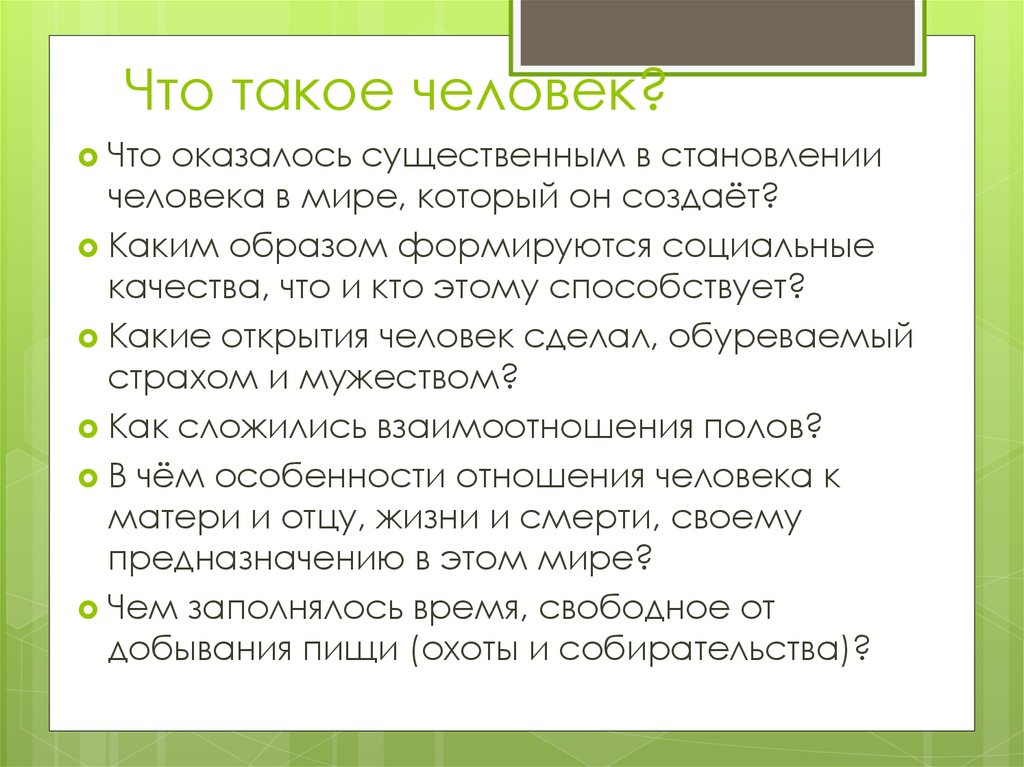 Что такое человек?

Что оказалось существенным в становлении человека в мире, который он создаёт?

Каким образом формируются социальные качества, что и кто этому способствует?

Какие открытия человек сделал, обуреваемый страхом и мужеством?

Как сложились взаимоотношения полов?

В чём особенности отношения человека к матери и отцу, жизни и смерти, своему предназначению в этом мире?

Чем заполнялось время, свободное от добывания пищи (охоты и собирательства)?